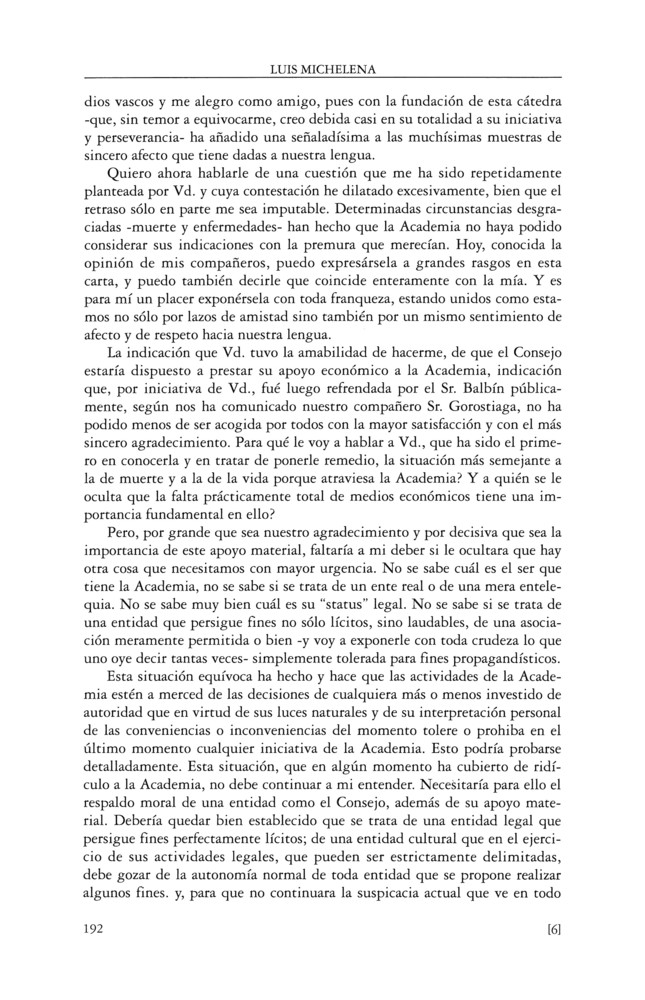 LUIS MICHELENA

dios vascos y me alegro como amigo, pues con la fundación de esta cátedra -que, sin temor a equivocarme, creo debida casi en su totalidad a su iniciativa y perseverancia- ha añadido una señaladísima a las muchísimas muestras de sincero afecto que tiene dadas a nuestra lengua.

Quiero ahora hablarle de una cuestión que me ha sido repetidamente planteada por Vd. y cuya contestación he dilatado excesivamente, bien que el retraso sólo en parte me sea imputable. Determinadas circunstancias desgraciadas -muerte y enfermedades- han hecho que la Academia no haya podido considerar sus indicaciones con la premura que merecían. Hoy, conocida la opinión de mis compañeros, puedo expresársela a grandes rasgos en esta carta, y puedo también decirle que coincide enteramente con la mía. Y es para mí un placer exponérsela con toda franqueza, estando unidos como estamos no sólo por lazos de amistad sino también por un mismo sentimiento de afecto y de respeto hacia nuestra lengua.

La indicación que Vd. tuvo la amabilidad de hacerme, de que el Consejo estaría dispuesto a prestar su apoyo económico a la Academia, indicación que, por iniciativa de Vd., fué luego refrendada por el Sr. Balbín públicamente, según nos ha comunicado nuestro compañero Sr. Gorostiaga, no ha podido menos de ser acogida por todos con la mayor satisfacción y con el más sincero agradecimiento. Para qué le voy a hablar a Vd., que ha sido el primero en conocerla y en tratar de ponerle remedio, la situación más semejante a la de muerte y a la de la vida porque atraviesa la Academia? Y a quién se le oculta que la falta prácticamente total de medios económicos tiene una importancia fundamental en ello?

Pero, por grande que sea nuestro agradecimiento y por decisiva que sea la importancia de este apoyo material, faltaría a mi deber si le ocultara que hay otra cosa que necesitamos con mayor urgencia. No se sabe cuál es el ser que tiene la Academia, no se sabe si se trata de un ente real o de una mera entelequia. No se sabe muy bien cuál es su "status" legal. No se sabe si se trata de una entidad que persigue fines no sólo lícitos, sino laudables, de una asociación meramente permitida o bien -y voy a exponerle con toda crudeza lo que uno oye decir tantas veces- simplemente tolerada para fines propagandísticos.

Esta situación equívoca ha hecho y hace que las actividades de la Academia estén a merced de las decisiones de cualquiera más o menos investido de autoridad que en virtud de sus luces naturales y de su interpretación personal de las conveniencias o inconveniencias del momento tolere o prohiba en el último momento cualquier iniciativa de la Academia. Esto podría probarse detalladamente. Esta situación, que en algún momento ha cubierto de ridículo a la Academia, no debe continuar a mi entender. Necesitaría para ello el respaldo moral de una entidad como el Consejo, además de su apoyo material. Debería quedar bien establecido que se trata de una entidad legal que persigue fines perfectamente lícitos; de una entidad cultural que en el ejercicio de sus actividades legales, que pueden ser estrictamente delimitadas, debe gozar de la autonomía normal de toda entidad que se propone realizar algunos fines. y, para que no continuara la suspicacia actual que ve en todo

192 [6]